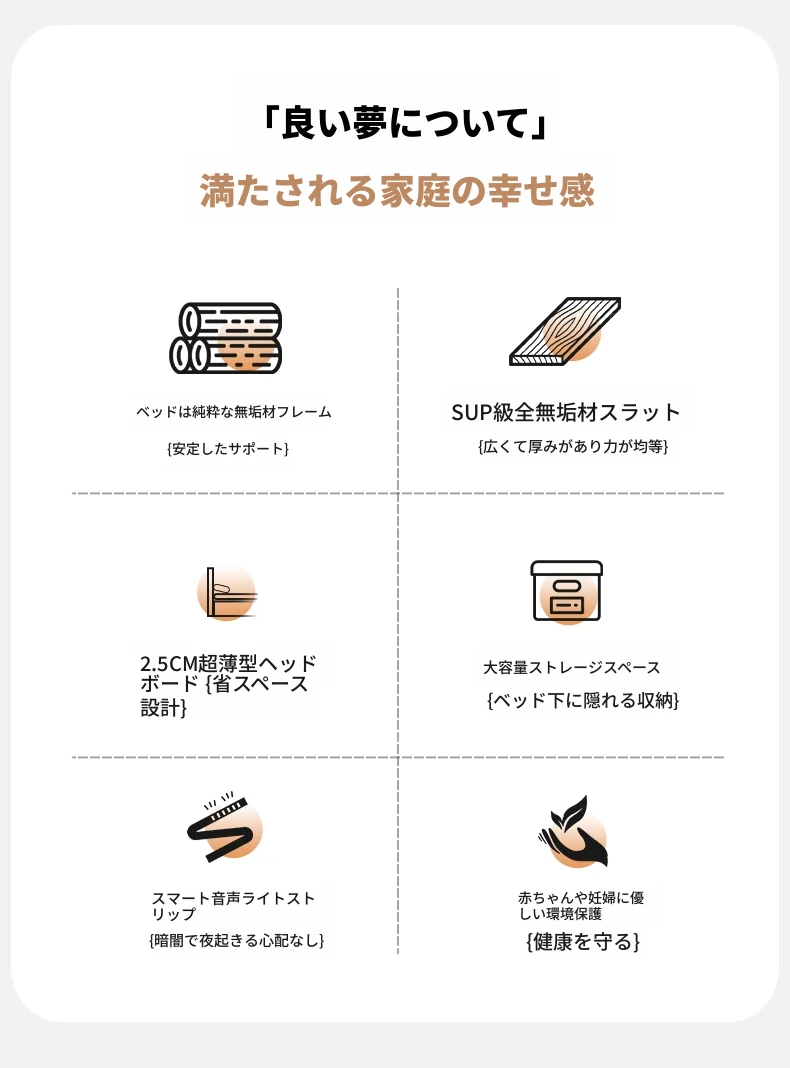 「良い夢について」

満たされる家庭の幸せ感

ベッドは純粋な無垢材フレーム

{安定したサポート}

SUP級全無垢材スラット

{広くて厚みがあり力が均等}

2.5CM超薄型ヘッドボード {省スペース設計}

大容量ストレージスペース

{ベッド下に隠れる収納}

スマート音声ライトストリップ

{暗闇で夜起きる心配なし}

赤ちゃんや妊婦に優しい環境保護

{健康を守る}